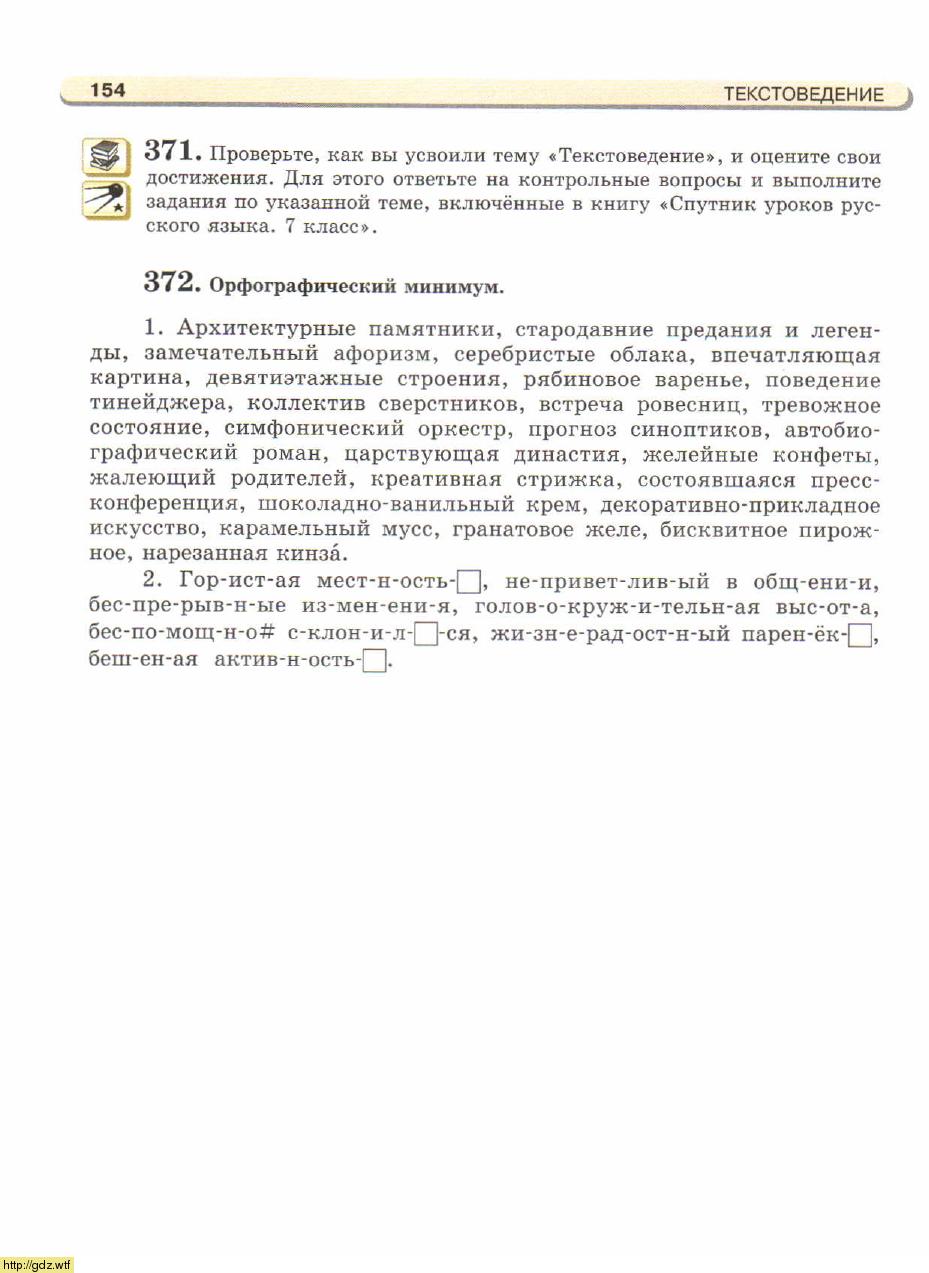 154

ТЕКСТОВЕДЕНИЕ

371. Проверьте, как вы усвоили тему «Текстоведение», и оцените свои достижения. Для этого ответьте на контрольные вопросы и выполните задания по указанной теме, включённые в книгу «Спутник уроков русского языка. 7 класс».

372. Орфографический минимум.

1. Архитектурные памятники, стародавние предания и легенды, замечательный афоризм, серебристые облака, впечатляющая картина, девятиэтажные строения, рябиновое варенье, поведение тинейджера, коллектив сверстников, встреча ровесниц, тревожное состояние, симфонический оркестр, прогноз синоптиков, автобиографический роман, царствующая династия, желейные конфеты, жалеющий родителей, креативная стрижка, состоявшаяся пресс-конференция, шоколадно-ванильный крем, декоративно-прикладное искусство, карамельный мусс, гранатовое желе, бисквитное пирожное, нарезанная кинза́.

2. Гор-ист-ая мест-н-ость-□, не-привет-лив-ый в общ-ени-и, бес-пре-рыв-н-ые из-мен-ени-я, голов-о-круж-и-тельн-ая выс-от-а, бес-по-мощ-н-о# с-клон-и-л-□-ся, жи-зн-е-рад-ост-н-ый парен-ёк-□, беш-ен-ая актив-н-ость-□.

http://gdz.wtf